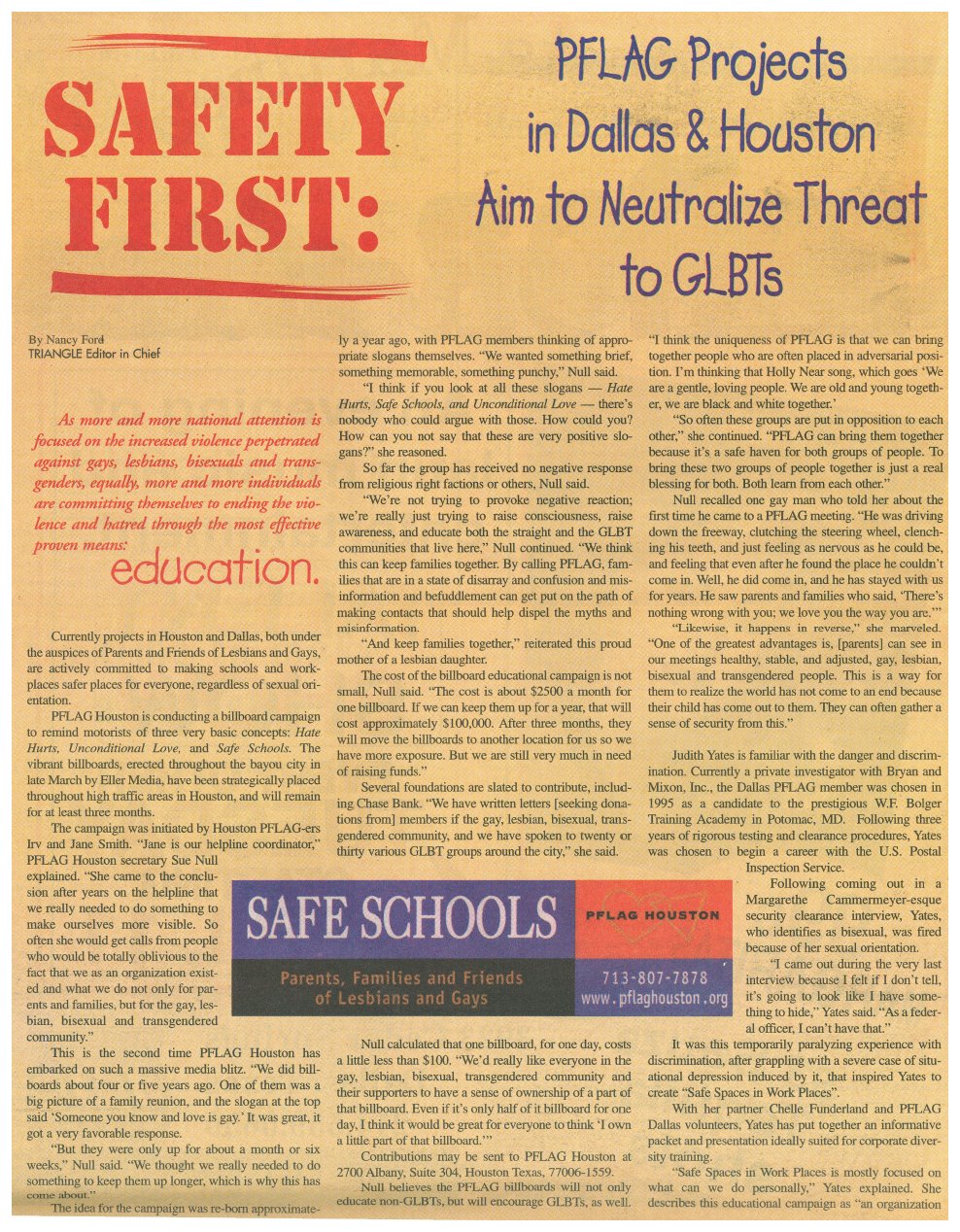 SAFETY FIRST:

PFLAG Projects in Dallas & Houston Aim to Neutralize Threat to GLBTs

By Nancy Ford
TRIANGLE Editor in Chief

As more and more national attention is focused on the increased violence perpetrated against gays, lesbians, bisexuals and transgenders, equally, more and more individuals are committing themselves to ending the violence and hatred through the most effective proven means: education.

Currently projects in Houston and Dallas, both under the auspices of Parents and Friends of Lesbians and Gays, are actively committed to making schools and workplaces safer places for everyone, regardless of sexual orientation.

PFLAG Houston is conducting a billboard campaign to remind motorists of three very basic concepts: Hate Hurts, Unconditional Love, and Safe Schools. The vibrant billboards, erected throughout the bayou city in late March by Eller Media, have been strategically placed throughout high traffic areas in Houston, and will remain for at least three months.

The campaign was initiated by Houston PFLAG-ers Irv and Jane Smith. "Jane is our helpline coordinator," PFLAG Houston secretary Sue Null explained. "She came to the conclusion after years on the helpline that we really needed to do something to make ourselves more visible. So often she would get calls from people who would be totally oblivious to the fact that we as an organization existed and what we do not only for parents and families, but for the gay, lesbian, bisexual and transgendered community."

This is the second time PFLAG Houston has embarked on such a massive media blitz. "We did billboards about four or five years ago. One of them was a big picture of a family reunion, and the slogan at the top said 'Someone you know and love is gay.' It was great, it got a very favorable response.

"But they were only up for about a month or six weeks," Null said. "We thought we really needed to do something to keep them up longer, which is why this has come about."

The idea for the campaign was re-born approximately a year ago, with PFLAG members thinking of appropriate slogans themselves. "We wanted something brief, something memorable, something punchy," Null said.

"I think if you look at all these slogans — Hate Hurts, Safe Schools, and Unconditional Love — there's nobody who could argue with those. How could you? How can you not say that these are very positive slogans?" she reasoned.

So far the group has received no negative response from religious right factions or others, Null said.

"We're not trying to provoke negative reaction; we're really just trying to raise consciousness, raise awareness, and educate both the straight and the GLBT communities that live here," Null continued. "We think this can keep families together. By calling PFLAG, families that are in a state of disarray and confusion and misinformation and befuddlement can get put on the path of making contacts that should help dispel the myths and misinformation.

"And keep families together," reiterated this proud mother of a lesbian daughter.

The cost of the billboard educational campaign is not small, Null said. "The cost is about $2500 a month for one billboard. If we can keep them up for a year, that will cost approximately $100,000. After three months, they will move the billboards to another location for us so we have more exposure. But we are still very much in need of raising funds."

Several foundations are slated to contribute, including Chase Bank. "We have written letters [seeking donations from] members if the gay, lesbian, bisexual, transgendered community, and we have spoken to twenty or thirty various GLBT groups around the city," she said.

SAFE SCHOOLS
PFLAG HOUSTON
Parents, Families and Friends of Lesbians and Gays
713-807-7878
www.pflaghouston.org

Null calculated that one billboard, for one day, costs a little less than $100. "We'd really like everyone in the gay, lesbian, bisexual, transgendered community and their supporters to have a sense of ownership of a part of that billboard. Even if it's only half of it billboard for one day, I think it would be great for everyone to think 'I own a little part of that billboard.'"

Contributions may be sent to PFLAG Houston at 2700 Albany, Suite 304, Houston Texas, 77006-1559.

Null believes the PFLAG billboards will not only educate non-GLBTs, but will encourage GLBTs, as well.

"I think the uniqueness of PFLAG is that we can bring together people who are often placed in adversarial position. I'm thinking that Holly Near song, which goes 'We are a gentle, loving people. We are old and young together, we are black and white together.'

"So often these groups are put in opposition to each other," she continued. "PFLAG can bring them together because it's a safe haven for both groups of people. To bring these two groups of people together is just a real blessing for both. Both learn from each other."

Null recalled one gay man who told her about the first time he came to a PFLAG meeting. "He was driving down the freeway, clutching the steering wheel, clenching his teeth, and just feeling as nervous as he could be, and feeling that even after he found the place he couldn't come in. Well, he did come in, and he has stayed with us for years. He saw parents and families who said, 'There's nothing wrong with you; we love you the way you are.'"

"Likewise, it happens in reverse," she marveled. "One of the greatest advantages is, [parents] can see in our meetings healthy, stable, and adjusted, gay, lesbian, bisexual and transgendered people. This is a way for them to realize the world has not come to an end because their child has come out to them. They can often gather a sense of security from this."

Judith Yates is familiar with the danger and discrimination. Currently a private investigator with Bryan and Mixon, Inc., the Dallas PFLAG member was chosen in 1995 as a candidate to the prestigious W.F. Bolger Training Academy in Potomac, MD. Following three years of rigorous testing and clearance procedures, Yates was chosen to begin a career with the U.S. Postal Inspection Service.

Following coming out in a Margarethe Cammermeyer-esque security clearance interview, Yates, who identifies as bisexual, was fired because of her sexual orientation.

"I came out during the very last interview because I felt if I don't tell, it's going to look like I have something to hide," Yates said. "As a federal officer, I can't have that."

It was this temporarily paralyzing experience with discrimination, after grappling with a severe case of situational depression induced by it, that inspired Yates to create "Safe Spaces in Work Places".

With her partner Chelle Funderland and PFLAG Dallas volunteers, Yates has put together an informative packet and presentation ideally suited for corporate diversity training.

"Safe Spaces in Work Places is mostly focused on what can we do personally," Yates explained. She describes this educational campaign as "an organization